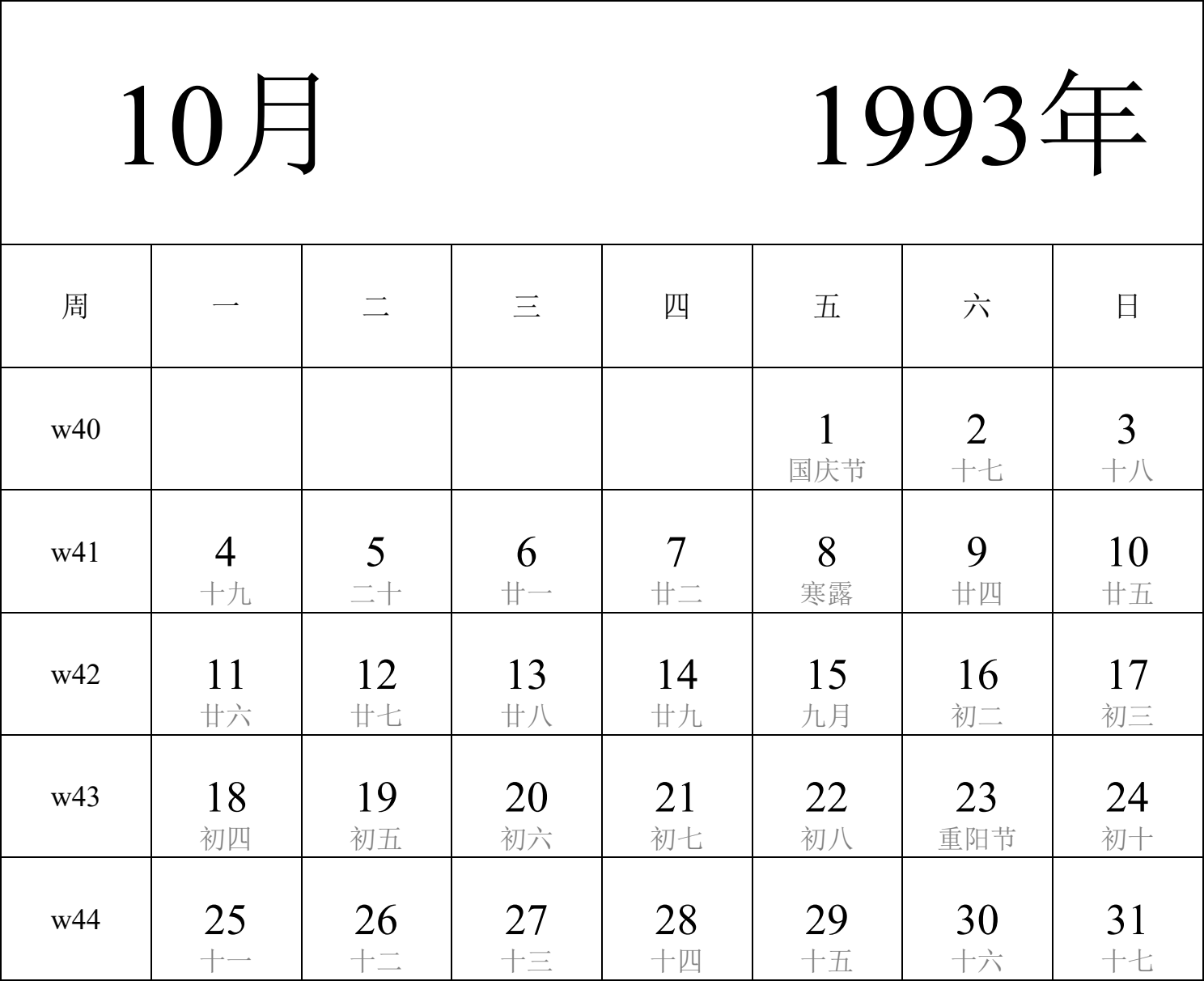 10月 1993年

| 周 | 一 | 二 | 三 | 四 | 五 | 六 | 日 |
|---|---|---|---|---|---|---|---|
| w40 | | | | | 1 国庆节 | 2 十七 | 3 十八 |
| w41 | 4 十九 | 5 二十 | 6 廿一 | 7 廿二 | 8 寒露 | 9 廿四 | 10 廿五 |
| w42 | 11 廿六 | 12 廿七 | 13 廿八 | 14 廿九 | 15 九月 | 16 初二 | 17 初三 |
| w43 | 18 初四 | 19 初五 | 20 初六 | 21 初七 | 22 初八 | 23 重阳节 | 24 初十 |
| w44 | 25 十一 | 26 十二 | 27 十三 | 28 十四 | 29 十五 | 30 十六 | 31 十七 |